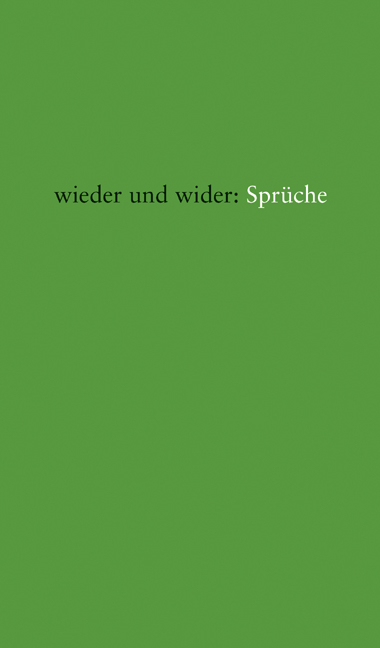 wieder und wider: Sprüche